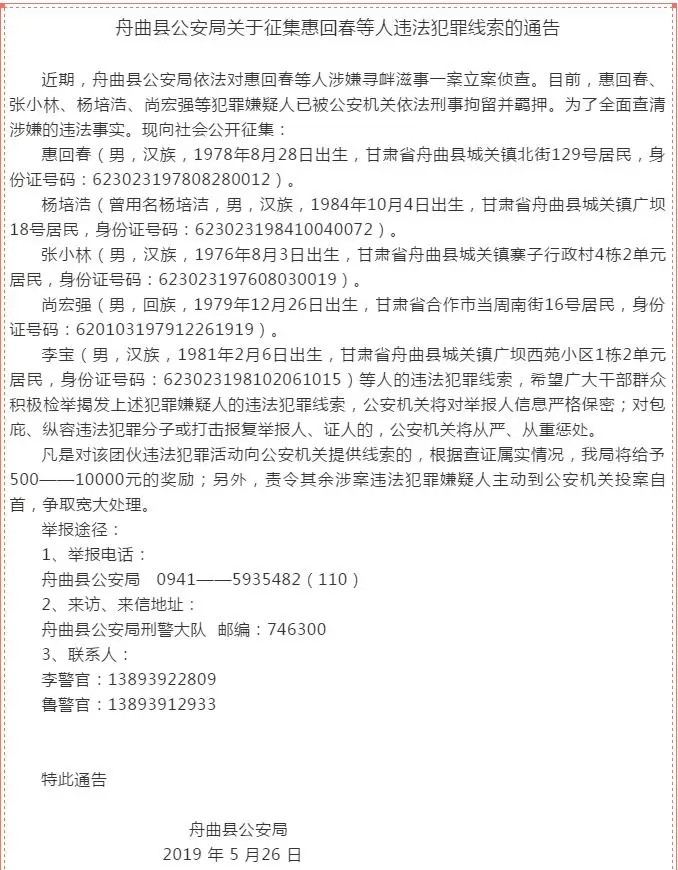 舟曲县公安局关于征集惠回春等人违法犯罪线索的通告

近期，舟曲县公安局依法对惠回春等人涉嫌寻衅滋事一案立案侦查。目前，惠回春、张小林、杨培洁、尚宏强等犯罪嫌疑人已被公安机关依法刑事拘留并羁押。为了全面查清涉嫌的违法事实。现向社会公开征集：

惠回春（男，汉族，1978年8月28日出生，甘肃省舟曲县城关镇北街129号居民，身份证号码：623023197808280012）。

杨培洁（曾用名杨培洁，男，汉族，1984年10月4日出生，甘肃省舟曲县城关镇广坝18号居民，身份证号码：623023198410040072）。

张小林（男，汉族，1976年8月3日出生，甘肃省舟曲县城关镇寨子行政村4栋2单元居民，身份证号码：623023197608030019）。

尚宏强（男，回族，1979年12月26日出生，甘肃省合作市当周南街16号居民，身份证号码：620103197912261919）。

李宝（男，汉族，1981年2月6日出生，甘肃省舟曲县城关镇广坝西苑小区1栋2单元居民，身份证号码：623023198102061015）等人的违法犯罪线索，希望广大干部群众积极检举揭发上述犯罪嫌疑人的违法犯罪线索，公安机关将对举报人信息严格保密；对包庇、纵容违法犯罪分子或打击报复举报人、证人的，公安机关将从严、从重惩处。

凡是对该团伙违法犯罪活动向公安机关提供线索的，根据查证属实情况，我局将给予500——10000元的奖励；另外，责令其余涉案违法犯罪嫌疑人主动到公安机关投案自首，争取宽大处理。

举报途径：

1、举报电话：

舟曲县公安局　0941——5935482（110）

2、来访、来信地址：

舟曲县公安局刑警大队　邮编：746300

3、联系人：

李警官：13893922809

鲁警官：13893912933

特此通告

舟曲县公安局

2019 年 5 月26 日